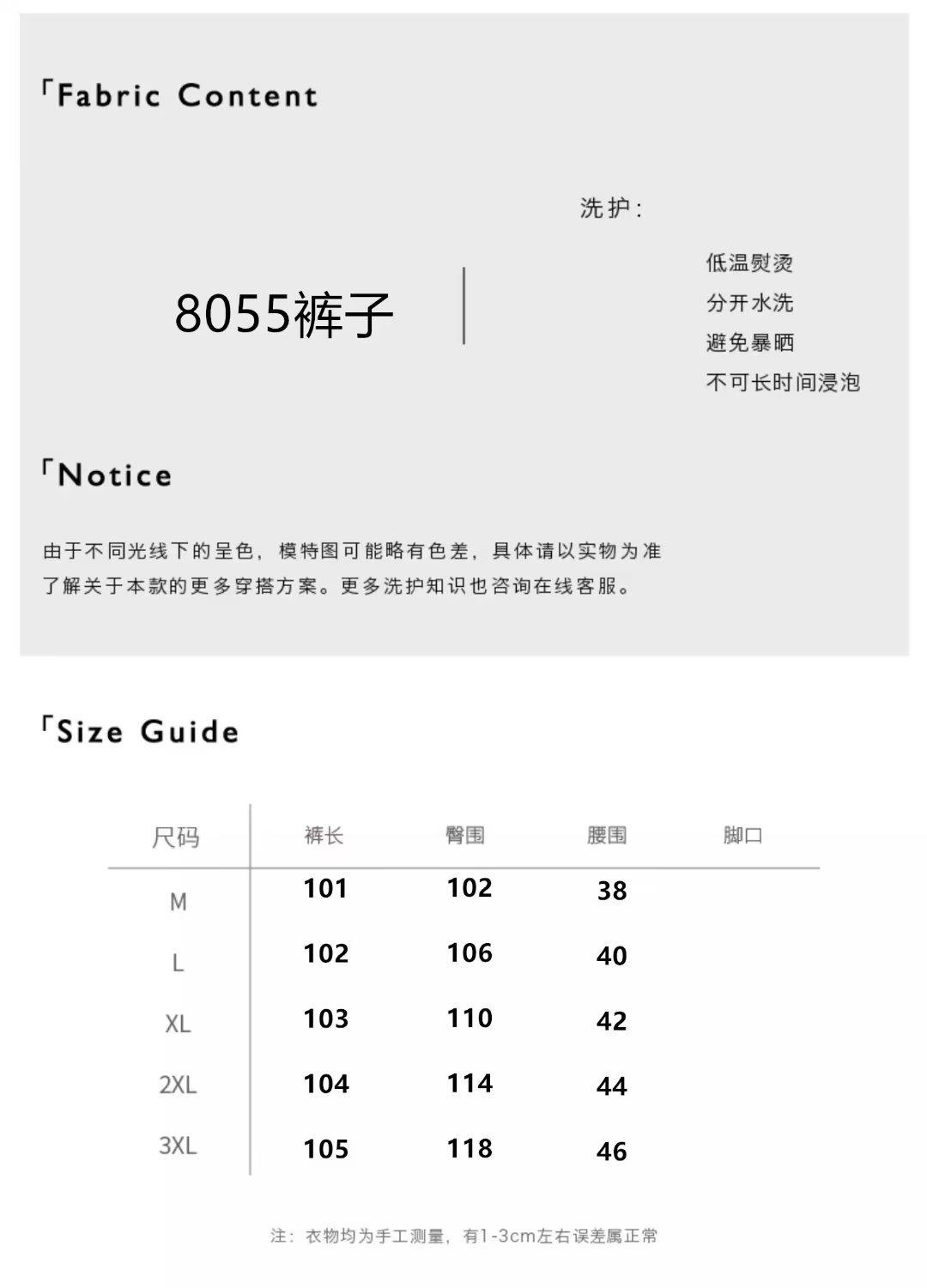 「Fabric Content

8055裤子

洗护:

低温熨烫
分开水洗
避免暴晒
不可长时间浸泡

「Notice

由于不同光线下的呈色，模特图可能略有色差，具体请以实物为准
了解关于本款的更多穿搭方案。更多洗护知识也咨询在线客服。

「Size Guide

| 尺码 | 裤长 | 臀围 | 腰围 | 脚口 |
|---|---|---|---|---|
| M | 101 | 102 | 38 | |
| L | 102 | 106 | 40 | |
| XL | 103 | 110 | 42 | |
| 2XL | 104 | 114 | 44 | |
| 3XL | 105 | 118 | 46 | |

注：衣物均为手工测量，有1-3cm左右误差属正常